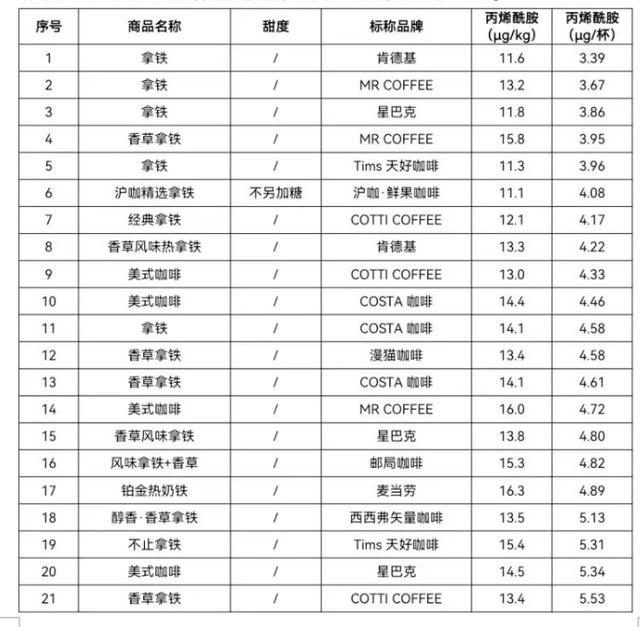 | 序号 | 商品名称 | 甜度 | 标称品牌 | 丙烯酰胺 (μg/kg) | 丙烯酰胺 (μg/杯) |
|---|---|---|---|---|---|
| 1 | 拿铁 | / | 肯德基 | 11.6 | 3.39 |
| 2 | 拿铁 | / | MR COFFEE | 13.2 | 3.67 |
| 3 | 拿铁 | / | 星巴克 | 11.8 | 3.86 |
| 4 | 香草拿铁 | / | MR COFFEE | 15.8 | 3.95 |
| 5 | 拿铁 | / | Tims 天好咖啡 | 11.3 | 3.96 |
| 6 | 沪咖精选拿铁 | 不另加糖 | 沪咖·鲜果咖啡 | 11.1 | 4.08 |
| 7 | 经典拿铁 | / | COTTI COFFEE | 12.1 | 4.17 |
| 8 | 香草风味热拿铁 | / | 肯德基 | 13.3 | 4.22 |
| 9 | 美式咖啡 | / | COTTI COFFEE | 13.0 | 4.33 |
| 10 | 美式咖啡 | / | COSTA 咖啡 | 14.4 | 4.46 |
| 11 | 拿铁 | / | COSTA 咖啡 | 14.1 | 4.58 |
| 12 | 香草拿铁 | / | 漫猫咖啡 | 13.4 | 4.58 |
| 13 | 香草拿铁 | / | COSTA 咖啡 | 14.1 | 4.61 |
| 14 | 美式咖啡 | / | MR COFFEE | 16.0 | 4.72 |
| 15 | 香草风味拿铁 | / | 星巴克 | 13.8 | 4.80 |
| 16 | 风味拿铁+香草 | / | 邮局咖啡 | 15.3 | 4.82 |
| 17 | 铂金热奶铁 | / | 麦当劳 | 16.3 | 4.89 |
| 18 | 醇香·香草拿铁 | / | 西西弗矢量咖啡 | 13.5 | 5.13 |
| 19 | 不止拿铁 | / | Tims 天好咖啡 | 15.4 | 5.31 |
| 20 | 美式咖啡 | / | 星巴克 | 14.5 | 5.34 |
| 21 | 香草拿铁 | / | COTTI COFFEE | 13.4 | 5.53 |